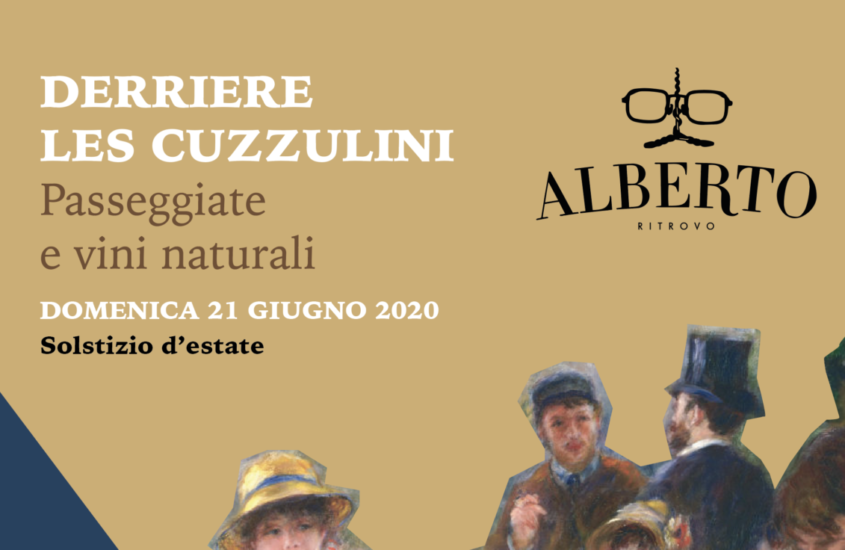 DERRIERE LES CUZZULINI
Passeggiate e vini naturali
DOMENICA 21 GIUGNO 2020
Solstizio d'estate

ALBERTO
RITROVO